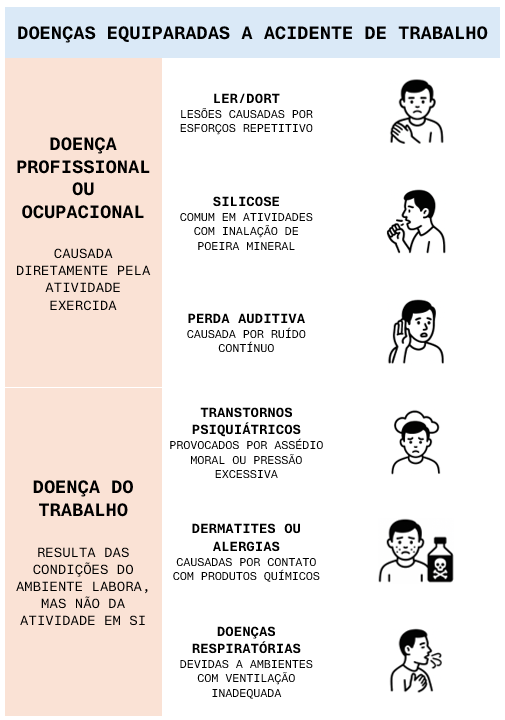 DOENÇAS EQUIPARADAS A ACIDENTE DE TRABALHO

DOENÇA PROFISSIONAL OU OCUPACIONAL

CAUSADA DIRETAMENTE PELA ATIVIDADE EXERCIDA

LER/DORT
LESÕES CAUSADAS POR ESFORÇOS REPETITIVO

SILICOSE
COMUM EM ATIVIDADES COM INALAÇÃO DE POEIRA MINERAL

PERDA AUDITIVA
CAUSADA POR RUÍDO CONTÍNUO

DOENÇA DO TRABALHO

RESULTA DAS CONDIÇÕES DO AMBIENTE LABORA, MAS NÃO DA ATIVIDADE EM SI

TRANSTORNOS PSIQUIÁTRICOS
PROVOCADOS POR ASSÉDIO MORAL OU PRESSÃO EXCESSIVA

DERMATITES OU ALERGIAS
CAUSADAS POR CONTATO COM PRODUTOS QUÍMICOS

DOENÇAS RESPIRATÓRIAS
DEVIDAS A AMBIENTES COM VENTILAÇÃO INADEQUADA